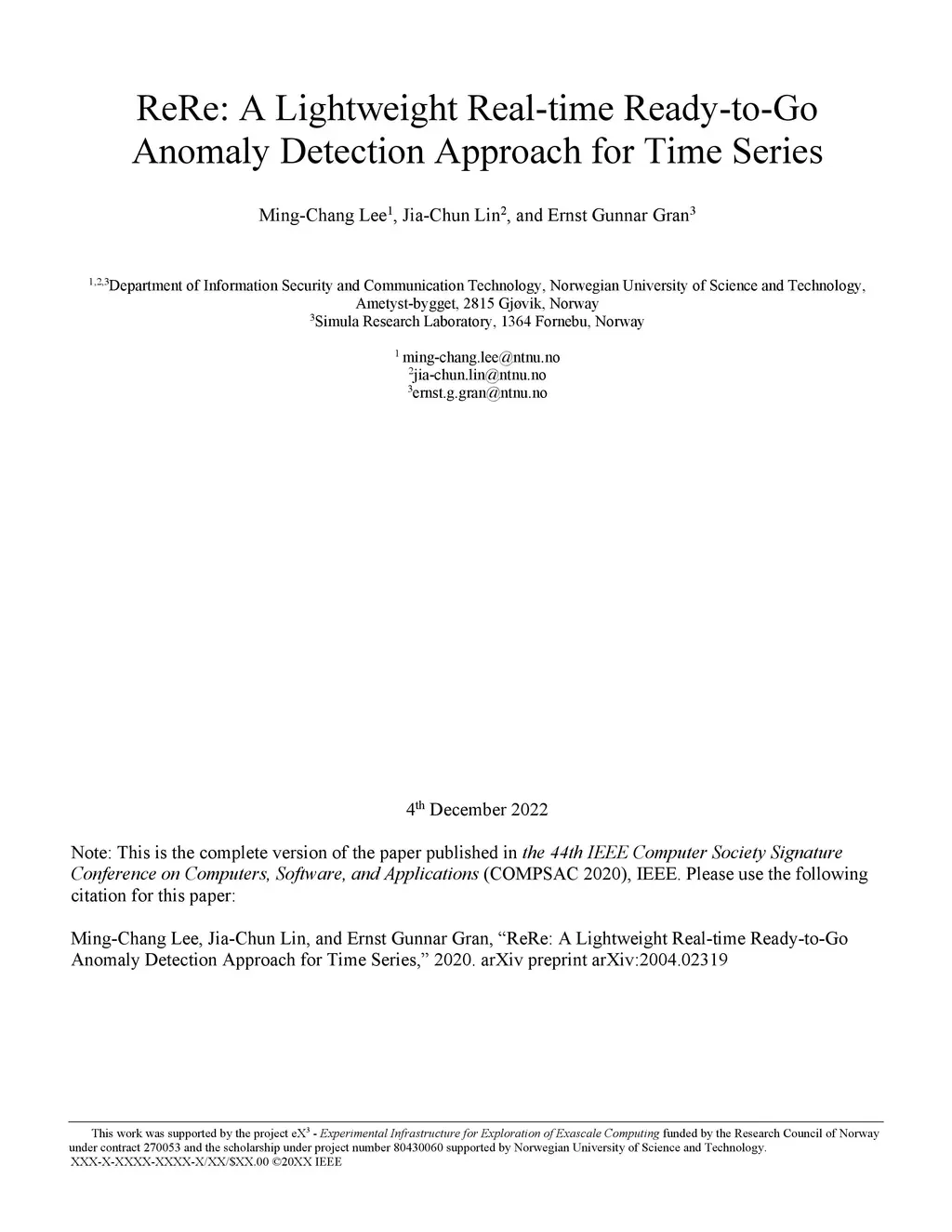 ReRe: A Lightweight Real-time Ready-to-Go Anomaly Detection Approach for Time Series

Ming-Chang Lee$^1$, Jia-Chun Lin$^2$, and Ernst Gunnar Gran$^3$

$^{1,2,3}$Department of Information Security and Communication Technology, Norwegian University of Science and Technology, Ametyst-bygget, 2815 Gjøvik, Norway
$^3$Simula Research Laboratory, 1364 Fornebu, Norway

$^1$ ming-chang.lee@ntnu.no
$^2$jia-chun.lin@ntnu.no
$^3$ernst.g.gran@ntnu.no

4$^{th}$ December 2022

Note: This is the complete version of the paper published in the 44th IEEE Computer Society Signature Conference on Computers, Software, and Applications (COMPSAC 2020), IEEE. Please use the following citation for this paper:

Ming-Chang Lee, Jia-Chun Lin, and Ernst Gunnar Gran, “ReRe: A Lightweight Real-time Ready-to-Go Anomaly Detection Approach for Time Series,” 2020. arXiv preprint arXiv:2004.02319

This work was supported by the project eX$^3$ - Experimental Infrastructure for Exploration of Exascale Computing funded by the Research Council of Norway under contract 270053 and the scholarship under project number 80430060 supported by Norwegian University of Science and Technology.
XXX-X-XXXX-XXXX-X/XX/$XX.00 ©20XX IEEE